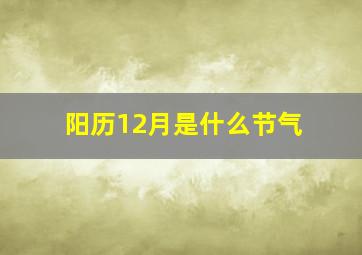 阳历12月是什么节气